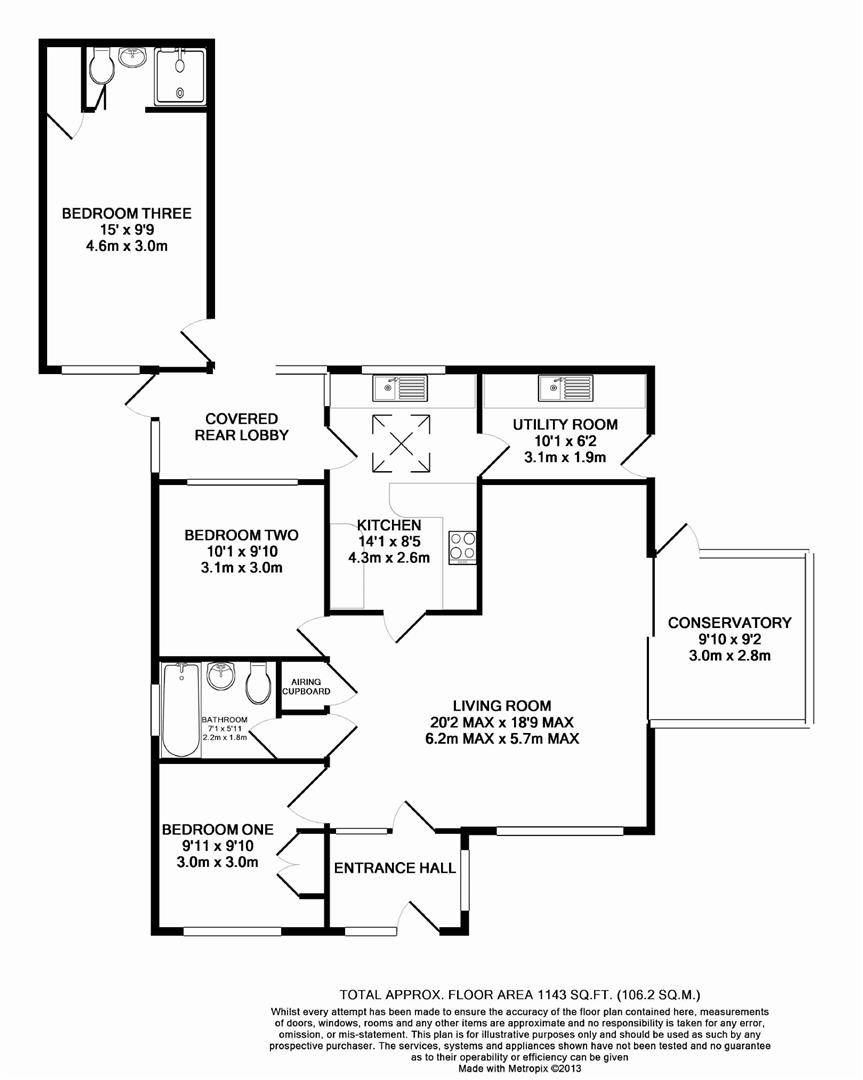 BEDROOM THREE
15' x 9'9
4.6m x 3.0m

COVERED
REAR LOBBY

UTILITY ROOM
10'1 x 6'2
3.1m x 1.9m

BEDROOM TWO
10'1 x 9'10
3.1m x 3.0m

KITCHEN
14'1 x 8'5
4.3m x 2.6m

CONSERVATORY
9'10 x 9'2
3.0m x 2.8m

AIRING
CUPBOARD

BATHROOM
7'1 x 5'11
2.2m x 1.8m

LIVING ROOM
20'2 MAX x 18'9 MAX
6.2m MAX x 5.7m MAX

BEDROOM ONE
9'11 x 9'10
3.0m x 3.0m

ENTRANCE HALL

TOTAL APPROX. FLOOR AREA 1143 SQ.FT. (106.2 SQ.M.)
Whilst every attempt has been made to ensure the accuracy of the floor plan contained here, measurements of doors, windows, rooms and any other items are approximate and no responsibility is taken for any error, omission, or mis-statement. This plan is for illustrative purposes only and should be used as such by any prospective purchaser. The services, systems and appliances shown have not been tested and no guarantee as to their operability or efficiency can be given
Made with Metropix ©2013